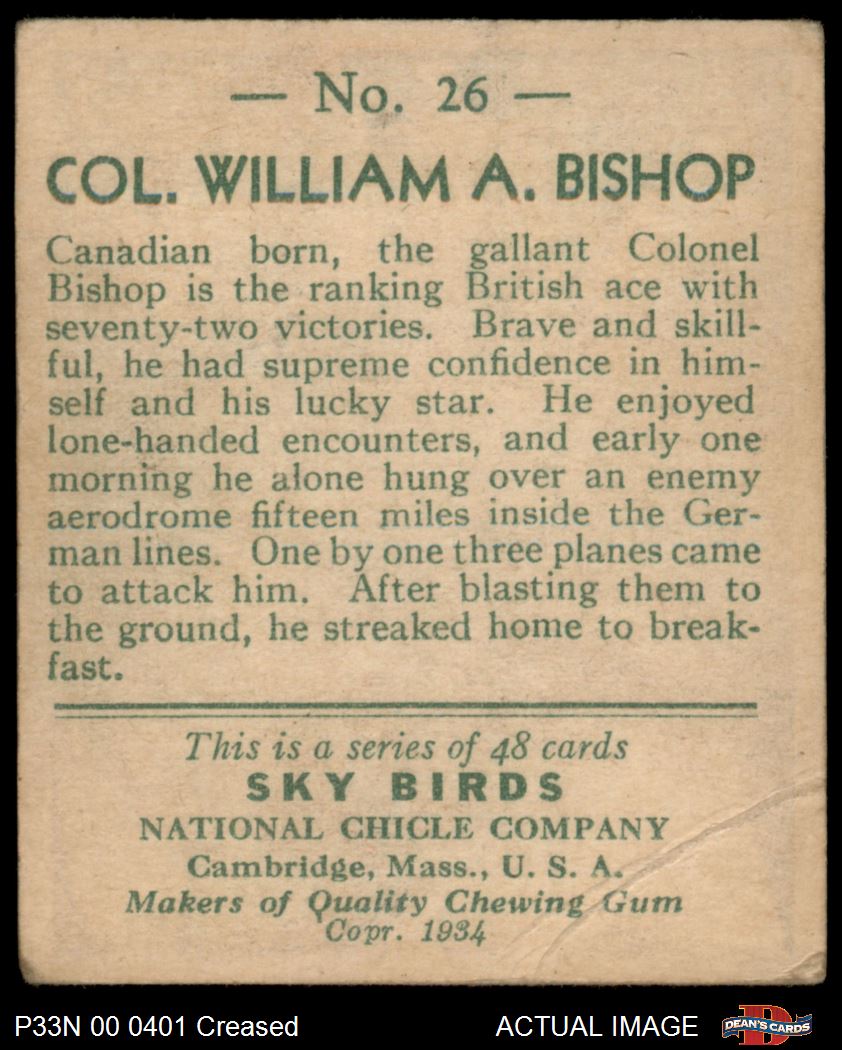 — No. 26 —

COL. WILLIAM A. BISHOP

Canadian born, the gallant Colonel Bishop is the ranking British ace with seventy-two victories. Brave and skillful, he had supreme confidence in himself and his lucky star. He enjoyed lone-handed encounters, and early one morning he alone hung over an enemy aerodrome fifteen miles inside the German lines. One by one three planes came to attack him. After blasting them to the ground, he streaked home to breakfast.

This is a series of 48 cards
SKY BIRDS
NATIONAL CHICLE COMPANY
Cambridge, Mass., U. S. A.
Makers of Quality Chewing Gum
Copr. 1934

P33N 00 0401 Creased

ACTUAL IMAGE

DEAN'S CARDS